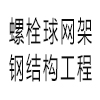 螺栓球网架
钢结构工程